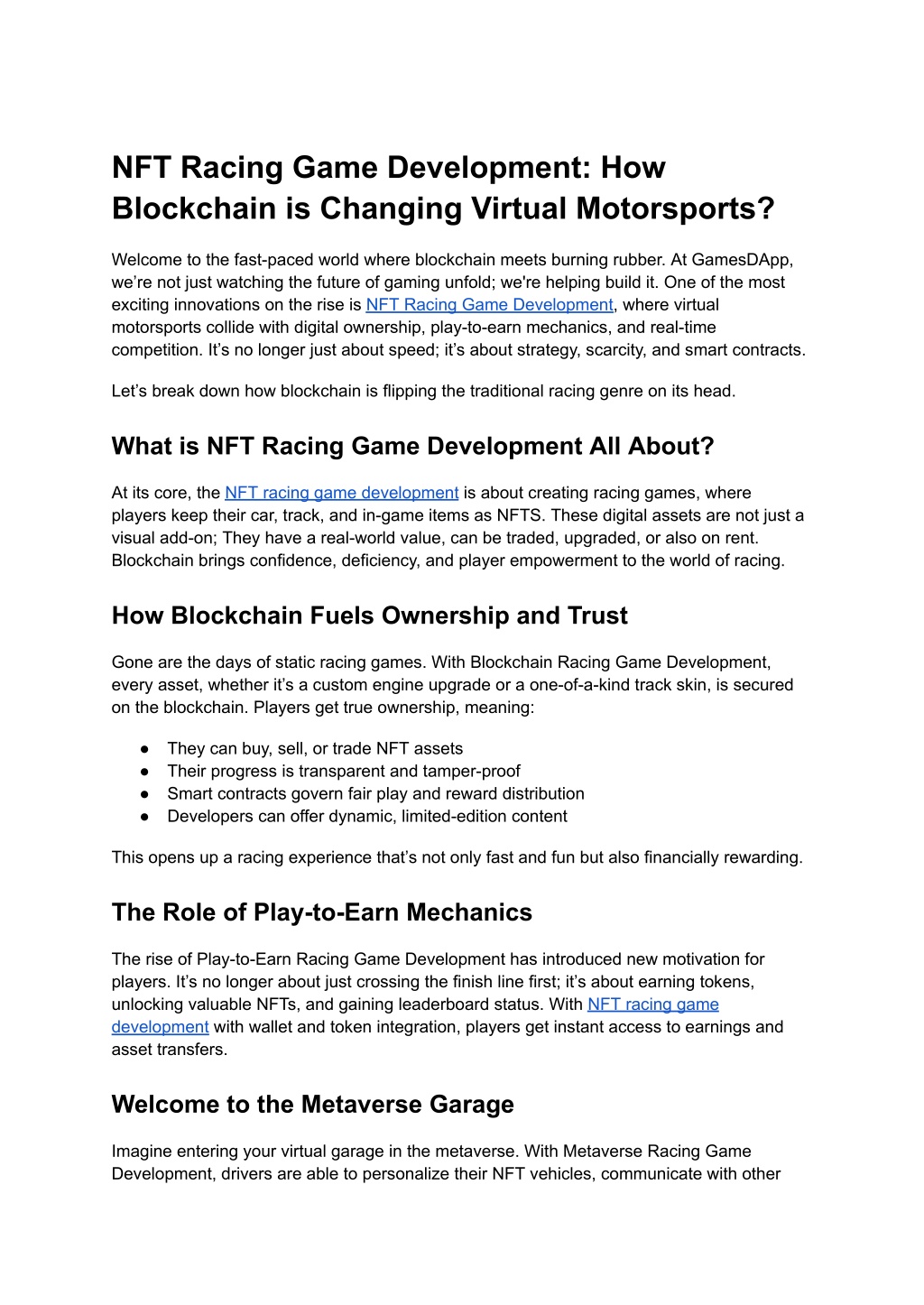 NFT Racing Game Development: How Blockchain is Changing Virtual Motorsports?

Welcome to the fast-paced world where blockchain meets burning rubber. At GamesDApp, we're not just watching the future of gaming unfold; we're helping build it. One of the most exciting innovations on the rise is NFT Racing Game Development, where virtual motorsports collide with digital ownership, play-to-earn mechanics, and real-time competition. It's no longer just about speed; it's about strategy, scarcity, and smart contracts.

Let's break down how blockchain is flipping the traditional racing genre on its head.

What is NFT Racing Game Development All About?

At its core, the NFT racing game development is about creating racing games, where players keep their car, track, and in-game items as NFTS. These digital assets are not just a visual add-on; They have a real-world value, can be traded, upgraded, or also on rent. Blockchain brings confidence, deficiency, and player empowerment to the world of racing.

How Blockchain Fuels Ownership and Trust

Gone are the days of static racing games. With Blockchain Racing Game Development, every asset, whether it's a custom engine upgrade or a one-of-a-kind track skin, is secured on the blockchain. Players get true ownership, meaning:

● They can buy, sell, or trade NFT assets
● Their progress is transparent and tamper-proof
● Smart contracts govern fair play and reward distribution
● Developers can offer dynamic, limited-edition content

This opens up a racing experience that's not only fast and fun but also financially rewarding.

The Role of Play-to-Earn Mechanics

The rise of Play-to-Earn Racing Game Development has introduced new motivation for players. It's no longer about just crossing the finish line first; it's about earning tokens, unlocking valuable NFTs, and gaining leaderboard status. With NFT racing game development with wallet and token integration, players get instant access to earnings and asset transfers.

Welcome to the Metaverse Garage

Imagine entering your virtual garage in the metaverse. With Metaverse Racing Game Development, drivers are able to personalize their NFT vehicles, communicate with other